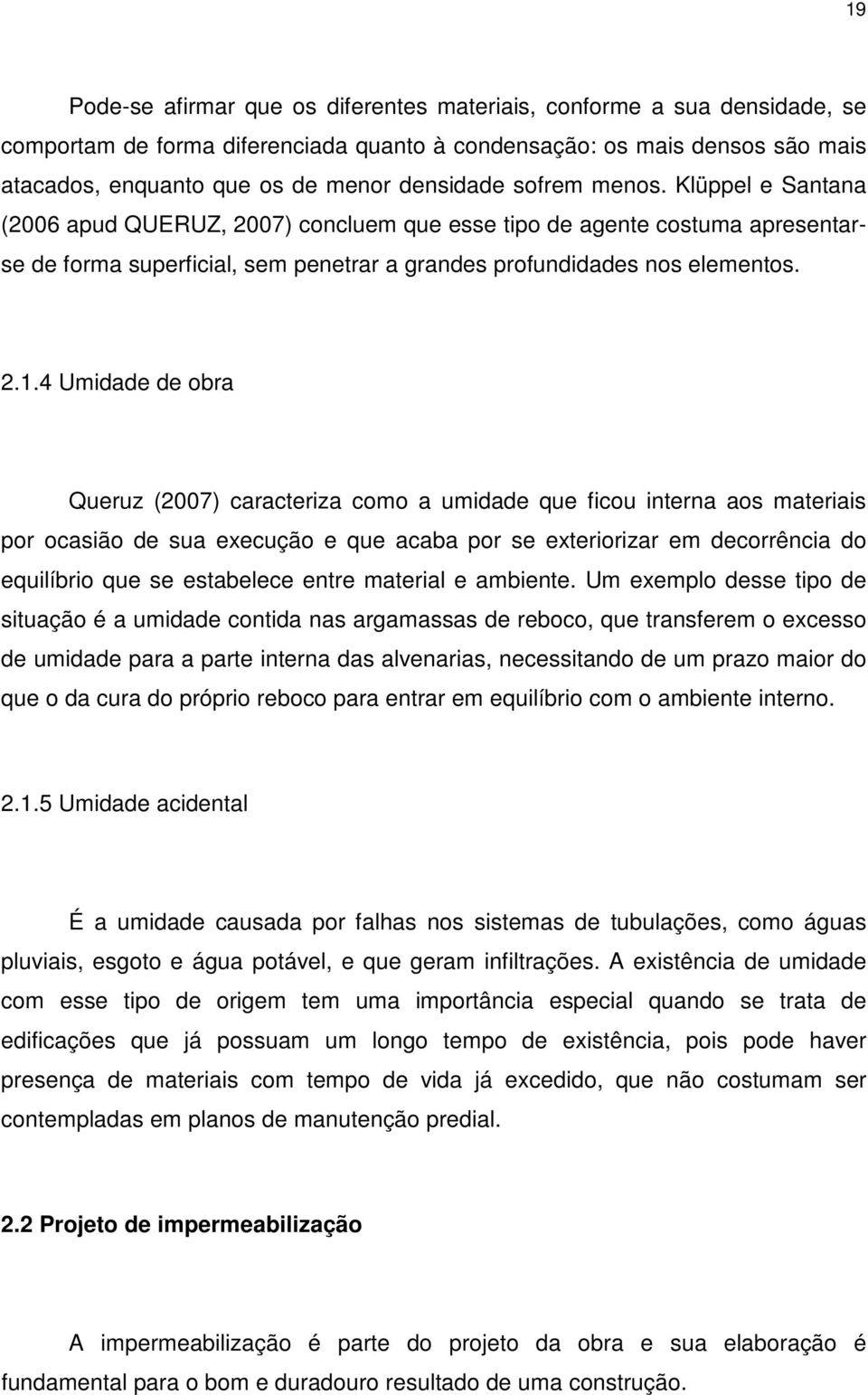 19

Pode-se afirmar que os diferentes materiais, conforme a sua densidade, se comportam de forma diferenciada quanto à condensação: os mais densos são mais atacados, enquanto que os de menor densidade sofrem menos. Klüppel e Santana (2006 apud QUERUZ, 2007) concluem que esse tipo de agente costuma apresentar-se de forma superficial, sem penetrar a grandes profundidades nos elementos.

2.1.4 Umidade de obra

Queruz (2007) caracteriza como a umidade que ficou interna aos materiais por ocasião de sua execução e que acaba por se exteriorizar em decorrência do equilíbrio que se estabelece entre material e ambiente. Um exemplo desse tipo de situação é a umidade contida nas argamassas de reboco, que transferem o excesso de umidade para a parte interna das alvenarias, necessitando de um prazo maior do que o da cura do próprio reboco para entrar em equilíbrio com o ambiente interno.

2.1.5 Umidade acidental

É a umidade causada por falhas nos sistemas de tubulações, como águas pluviais, esgoto e água potável, e que geram infiltrações. A existência de umidade com esse tipo de origem tem uma importância especial quando se trata de edificações que já possuam um longo tempo de existência, pois pode haver presença de materiais com tempo de vida já excedido, que não costumam ser contempladas em planos de manutenção predial.

2.2 Projeto de impermeabilização

A impermeabilização é parte do projeto da obra e sua elaboração é fundamental para o bom e duradouro resultado de uma construção.